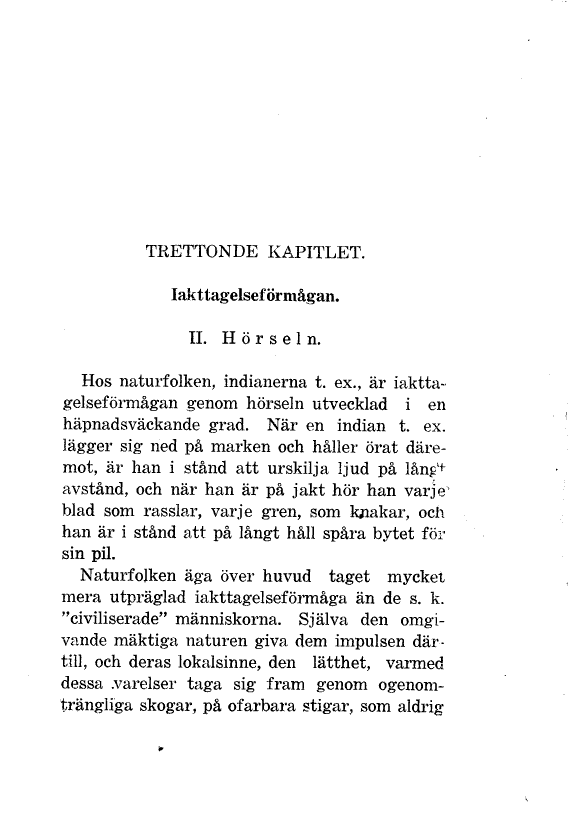 TRETTONDE KAPITLET.

Iakttagelseförmågan.

II. Hörseln.

Hos naturfolken, indianerna t. ex., är iakttagelseförmågan genom hörseln utvecklad i en häpnadsväckande grad. När en indian t. ex. lägger sig ned på marken och håller örat däremot, är han i stånd att urskilja ljud på långt avstånd, och när han är på jakt hör han varje blad som rasslar, varje gren, som knakar, och han är i stånd att på långt håll spåra bytet för sin pil.

Naturfolken äga över huvud taget mycket mera utpräglad iakttagelseförmåga än de s. k. "civiliserade" människorna. Själva den omgivande mäktiga naturen giva dem impulsen därtill, och deras lokalsinne, den lätthet, varmed dessa varelser taga sig fram genom ogenomträngliga skogar, på ofarbara stigar, som aldrig